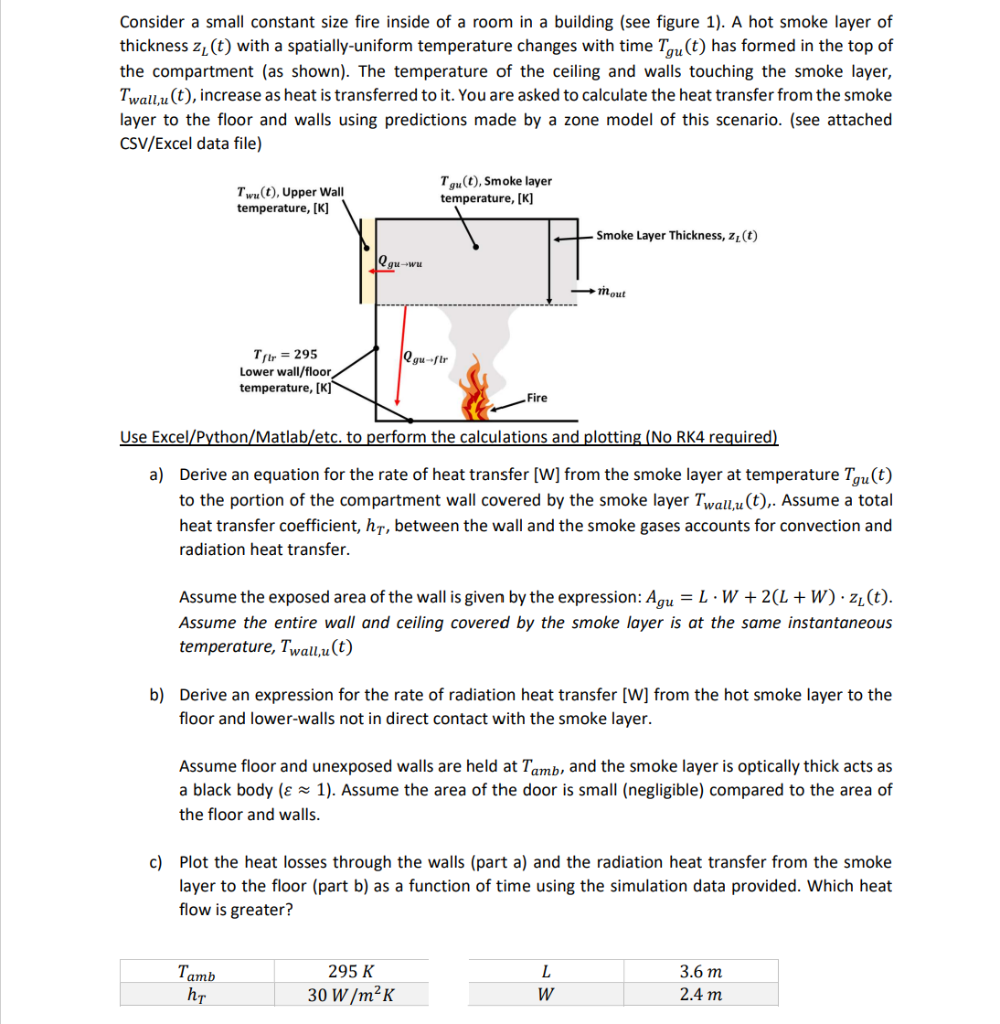 Consider a small constant size fire inside of a room in a building (see figure 1). A hot smoke layer of thickness $z_L(t)$ with a spatially-uniform temperature changes with time $T_{gu}(t)$ has formed in the top of the compartment (as shown). The temperature of the ceiling and walls touching the smoke layer, $T_{wall,u}(t)$, increase as heat is transferred to it. You are asked to calculate the heat transfer from the smoke layer to the floor and walls using predictions made by a zone model of this scenario. (see attached CSV/Excel data file)

$T_{wu}(t)$, Upper Wall temperature, [K]

$T_{gu}(t)$, Smoke layer temperature, [K]

Smoke Layer Thickness, $z_L(t)$

$Q_{gu \to wu}$

$\dot{m}_{out}$

$T_{flr} = 295$
Lower wall/floor temperature, [K]

$Q_{gu \to flr}$

Fire

Use Excel/Python/Matlab/etc. to perform the calculations and plotting (No RK4 required)

a) Derive an equation for the rate of heat transfer [W] from the smoke layer at temperature $T_{gu}(t)$ to the portion of the compartment wall covered by the smoke layer $T_{wall,u}(t)$,. Assume a total heat transfer coefficient, $h_T$, between the wall and the smoke gases accounts for convection and radiation heat transfer.

Assume the exposed area of the wall is given by the expression: $A_{gu} = L \cdot W + 2(L + W) \cdot z_L(t)$. Assume the entire wall and ceiling covered by the smoke layer is at the same instantaneous temperature, $T_{wall,u}(t)$

b) Derive an expression for the rate of radiation heat transfer [W] from the hot smoke layer to the floor and lower-walls not in direct contact with the smoke layer.

Assume floor and unexposed walls are held at $T_{amb}$, and the smoke layer is optically thick acts as a black body ($\varepsilon \approx 1$). Assume the area of the door is small (negligible) compared to the area of the floor and walls.

c) Plot the heat losses through the walls (part a) and the radiation heat transfer from the smoke layer to the floor (part b) as a function of time using the simulation data provided. Which heat flow is greater?

| $T_{amb}$ | $295\ K$ |
|---|---|
| $h_T$ | $30\ W/m^2K$ |

| $L$ | $3.6\ m$ |
|---|---|
| $W$ | $2.4\ m$ |